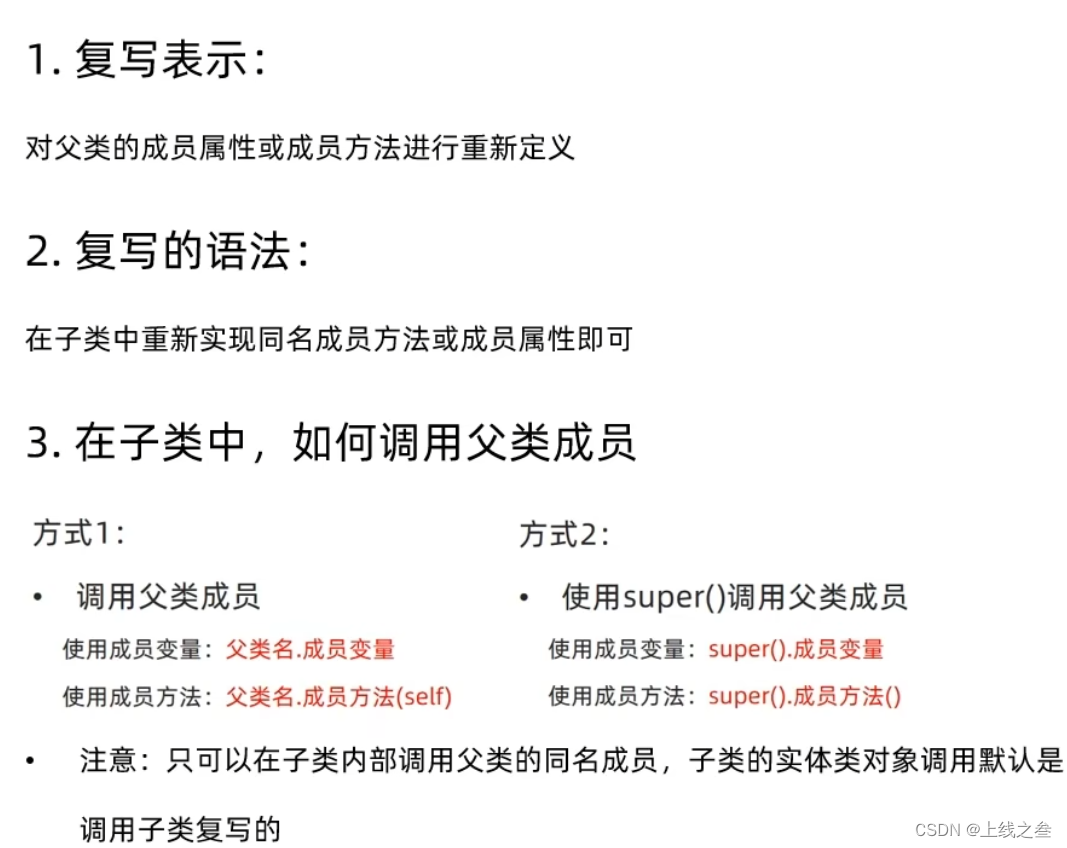 1. 复写表示：

对父类的成员属性或成员方法进行重新定义

2. 复写的语法：

在子类中重新实现同名成员方法或成员属性即可

3. 在子类中，如何调用父类成员

方式1：

• 调用父类成员

使用成员变量：父类名.成员变量

使用成员方法：父类名.成员方法(self)

方式2：

• 使用super()调用父类成员

使用成员变量：super().成员变量

使用成员方法：super().成员方法()

• 注意：只可以在子类内部调用父类的同名成员，子类的实体类对象调用默认是调用子类复写的

CSDN @上线之叁